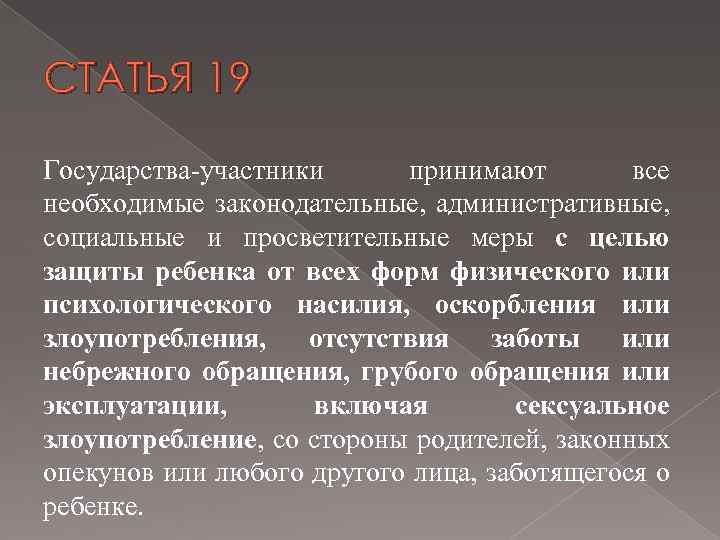 СТАТЬЯ 19

Государства-участники принимают все необходимые законодательные, административные, социальные и просветительные меры с целью защиты ребенка от всех форм физического или психологического насилия, оскорбления или злоупотребления, отсутствия заботы или небрежного обращения, грубого обращения или эксплуатации, включая сексуальное злоупотребление, со стороны родителей, законных опекунов или любого другого лица, заботящегося о ребенке.